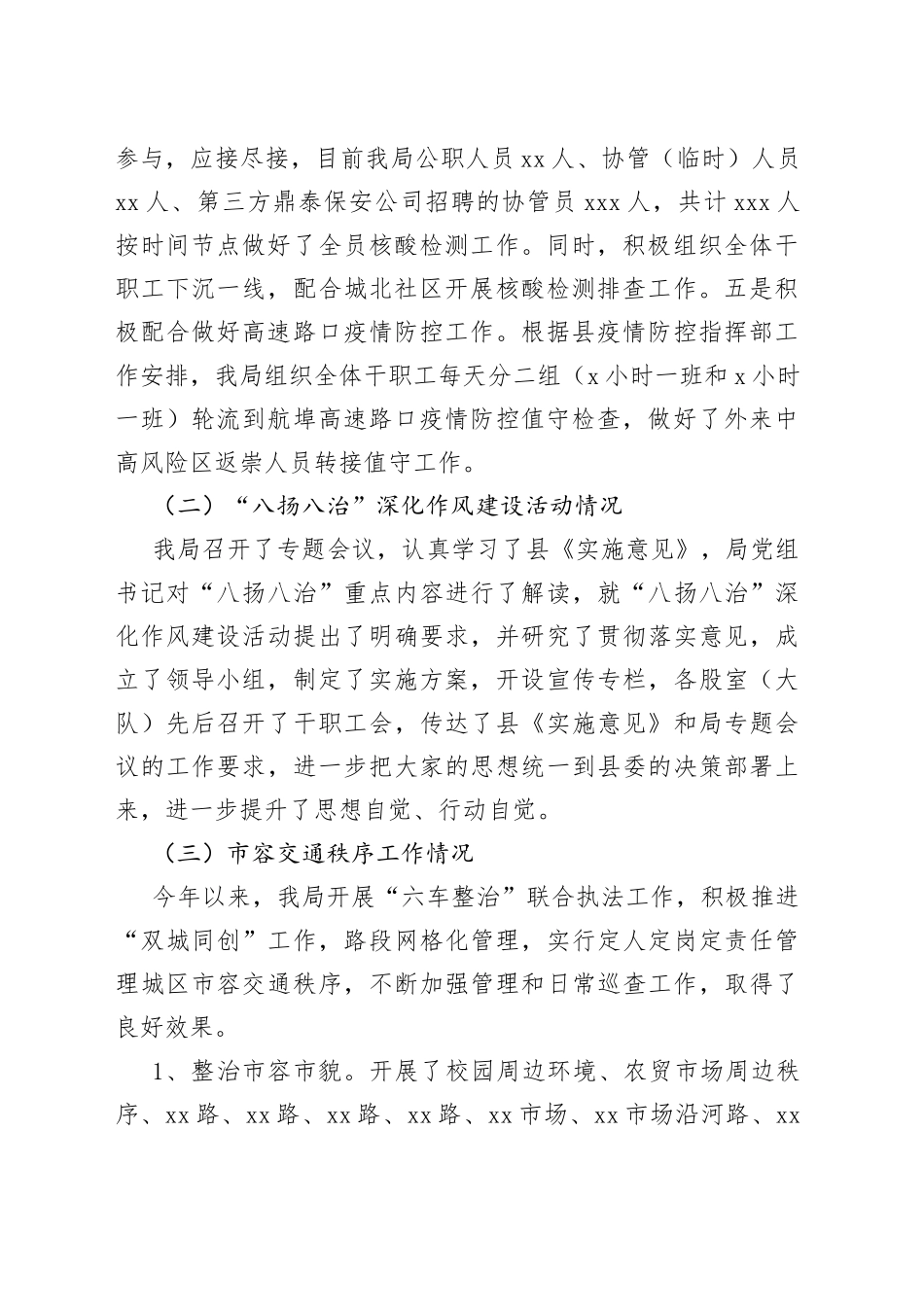 参与，应接尽接，目前我局公职人员 xx 人、协管（临时）人员 xx 人、第三方鼎泰保安公司招聘的协管员 xxx 人，共计 xxx 人按时间节点做好了全员核酸检测工作。同时，积极组织全体干职工下沉一线，配合城北社区开展核酸检测排查工作。五是积极配合做好高速路口疫情防控工作。根据县疫情防控指挥部工作安排，我局组织全体干职工每天分二组（x 小时一班和 x 小时一班）轮流到航埠高速路口疫情防控值守检查，做好了外来中高风险区返崇人员转接值守工作。

（二）“八扬八治”深化作风建设活动情况

我局召开了专题会议，认真学习了县《实施意见》，局党组书记对“八扬八治”重点内容进行了解读，就“八扬八治”深化作风建设活动提出了明确要求，并研究了贯彻落实意见，成立了领导小组，制定了实施方案，开设宣传专栏，各股室（大队）先后召开了干职工会，传达了县《实施意见》和局专题会议的工作要求，进一步把大家的思想统一到县委的决策部署上来，进一步提升了思想自觉、行动自觉。

（三）市容交通秩序工作情况

今年以来，我局开展“六车整治”联合执法工作，积极推进“双城同创”工作，路段网格化管理，实行定人定岗定责任管理城区市容交通秩序，不断加强管理和日常巡查工作，取得了良好效果。

1、整治市容市貌。开展了校园周边环境、农贸市场周边秩序、xx 路、xx 路、xx 路、xx 路、xx 市场、xx 市场沿河路、xx